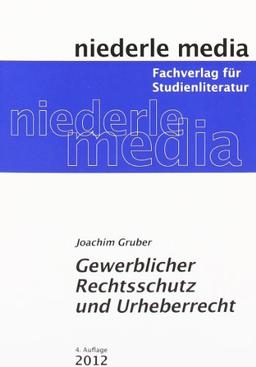 niederle media

Fachverlag für Studienliteratur

niederle media

Joachim Gruber

Gewerblicher Rechtsschutz und Urheberrecht

4. Auflage
2012